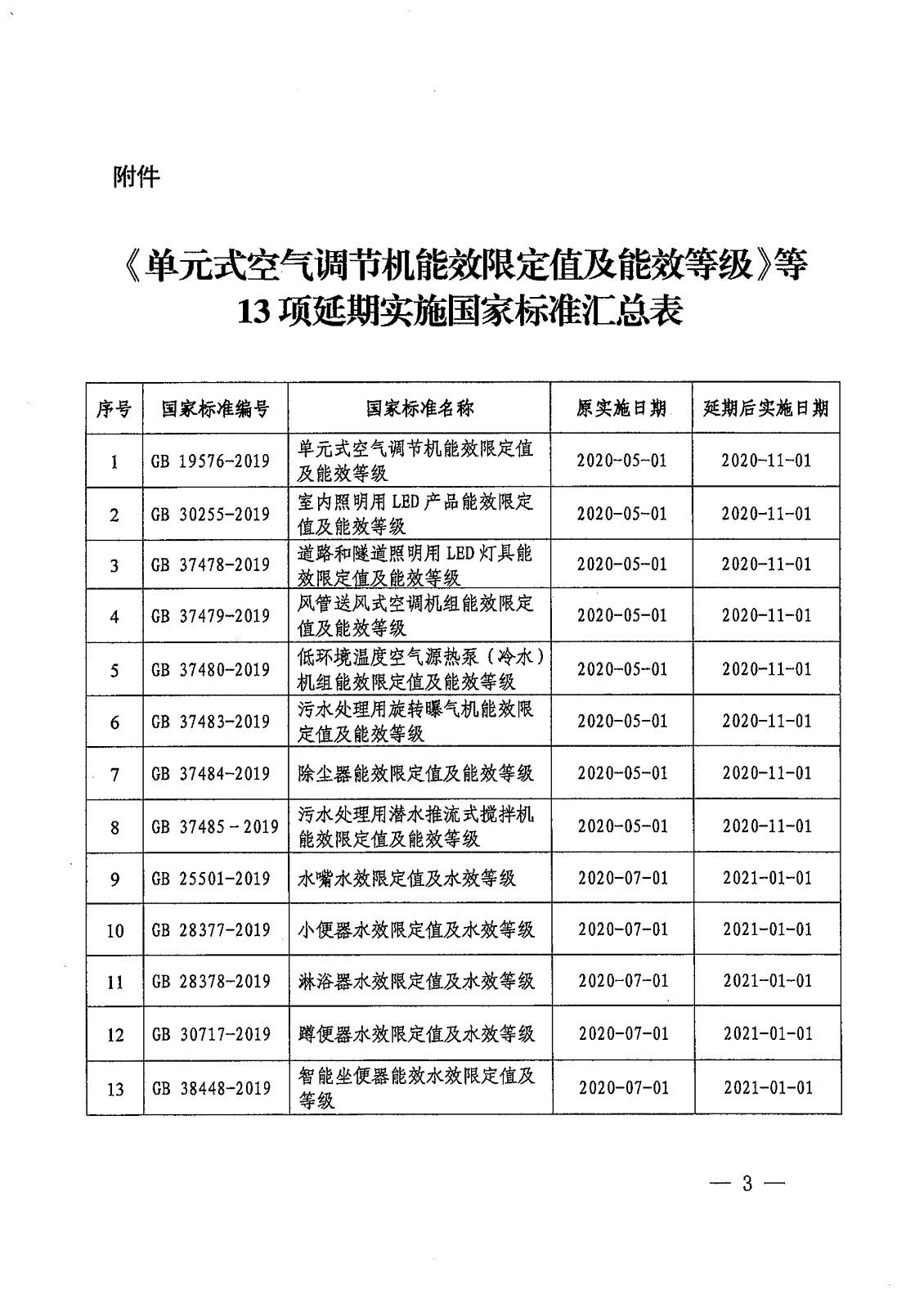 附件

《单元式空气调节机能效限定值及能效等级》等13项延期实施国家标准汇总表

| 序号 | 国家标准编号 | 国家标准名称 | 原实施日期 | 延期后实施日期 |
|---|---|---|---|---|
| 1 | GB 19576-2019 | 单元式空气调节机能效限定值及能效等级 | 2020-05-01 | 2020-11-01 |
| 2 | GB 30255-2019 | 室内照明用LED产品能效限定值及能效等级 | 2020-05-01 | 2020-11-01 |
| 3 | GB 37478-2019 | 道路和隧道照明用LED灯具能效限定值及能效等级 | 2020-05-01 | 2020-11-01 |
| 4 | GB 37479-2019 | 风管送风式空调机组能效限定值及能效等级 | 2020-05-01 | 2020-11-01 |
| 5 | GB 37480-2019 | 低环境温度空气源热泵（冷水）机组能效限定值及能效等级 | 2020-05-01 | 2020-11-01 |
| 6 | GB 37483-2019 | 污水处理用旋转曝气机能效限定值及能效等级 | 2020-05-01 | 2020-11-01 |
| 7 | GB 37484-2019 | 除尘器能效限定值及能效等级 | 2020-05-01 | 2020-11-01 |
| 8 | GB 37485－2019 | 污水处理用潜水推流式搅拌机能效限定值及能效等级 | 2020-05-01 | 2020-11-01 |
| 9 | GB 25501-2019 | 水嘴水效限定值及水效等级 | 2020-07-01 | 2021-01-01 |
| 10 | GB 28377-2019 | 小便器水效限定值及水效等级 | 2020-07-01 | 2021-01-01 |
| 11 | GB 28378-2019 | 淋浴器水效限定值及水效等级 | 2020-07-01 | 2021-01-01 |
| 12 | GB 30717-2019 | 蹲便器水效限定值及水效等级 | 2020-07-01 | 2021-01-01 |
| 13 | GB 38448-2019 | 智能坐便器能效水效限定值及等级 | 2020-07-01 | 2021-01-01 |

— 3 —